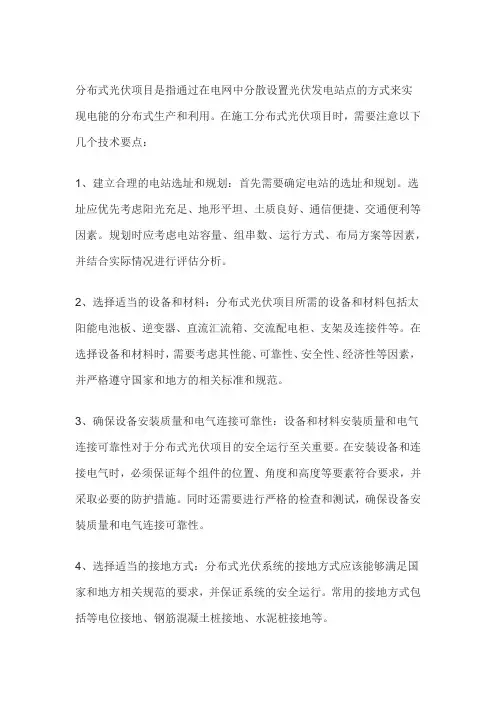 分布式光伏项目是指通过在电网中分散设置光伏发电站点的方式来实现电能的分布式生产和利用。在施工分布式光伏项目时，需要注意以下几个技术要点：

1、建立合理的电站选址和规划：首先需要确定电站的选址和规划。选址应优先考虑阳光充足、地形平坦、土质良好、通信便捷、交通便利等因素。规划时应考虑电站容量、组串数、运行方式、布局方案等因素，并结合实际情况进行评估分析。

2、选择适当的设备和材料：分布式光伏项目所需的设备和材料包括太阳能电池板、逆变器、直流汇流箱、交流配电柜、支架及连接件等。在选择设备和材料时，需要考虑其性能、可靠性、安全性、经济性等因素，并严格遵守国家和地方的相关标准和规范。

3、确保设备安装质量和电气连接可靠性：设备和材料安装质量和电气连接可靠性对于分布式光伏项目的安全运行至关重要。在安装设备和连接电气时，必须保证每个组件的位置、角度和高度等要素符合要求，并采取必要的防护措施。同时还需要进行严格的检查和测试，确保设备安装质量和电气连接可靠性。

4、选择适当的接地方式：分布式光伏系统的接地方式应该能够满足国家和地方相关规范的要求，并保证系统的安全运行。常用的接地方式包括等电位接地、钢筋混凝土桩接地、水泥桩接地等。